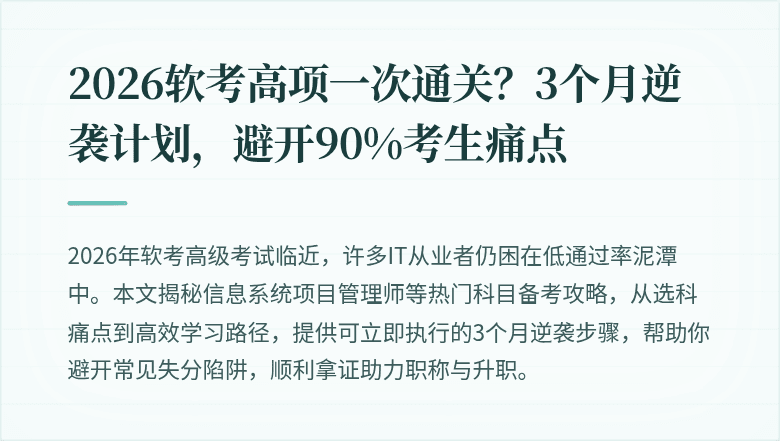 2026软考高项一次通关？3个月逆袭计划，避开90%考生痛点

2026年软考高级考试临近，许多IT从业者仍困在低通过率泥潭中。本文揭秘信息系统项目管理师等热门科目备考攻略，从选科痛点到高效学习路径，提供可立即执行的3个月逆袭步骤，帮助你避开常见失分陷阱，顺利拿证助力职称与升职。